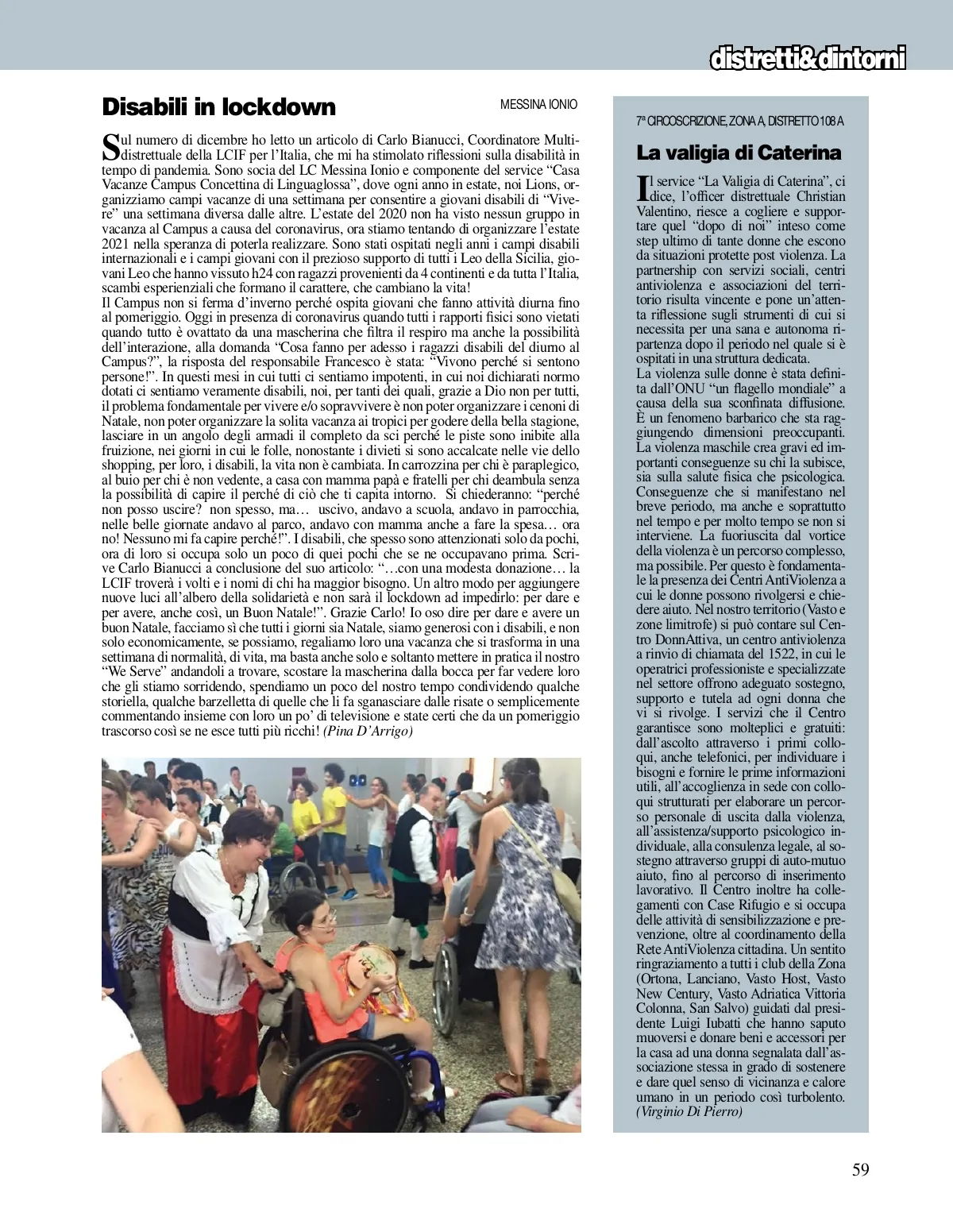 distretti&dintorni

Disabili in lockdown

MESSINA IONIO

Sul numero di dicembre ho letto un articolo di Carlo Bianucci, Coordinatore Multidistrettuale della LCIF per l'Italia, che mi ha stimolato riflessioni sulla disabilità in tempo di pandemia. Sono socia del LC Messina Ionio e componente del service "Casa Vacanze Campus Concettina di Linguaglossa", dove ogni anno in estate, noi Lions, organizziamo campi vacanze di una settimana per consentire a giovani disabili di "Vivere" una settimana diversa dalle altre. L'estate del 2020 non ha visto nessun gruppo in vacanza al Campus a causa del coronavirus, ora stiamo tentando di organizzare l'estate 2021 nella speranza di poterla realizzare. Sono stati ospitati negli anni i campi disabili internazionali e i campi giovani con il prezioso supporto di tutti i Leo della Sicilia, giovani Leo che hanno vissuto h24 con ragazzi provenienti da 4 continenti e da tutta l'Italia, scambi esperienziali che formano il carattere, che cambiano la vita!
Il Campus non si ferma d'inverno perché ospita giovani che fanno attività diurna fino al pomeriggio. Oggi in presenza di coronavirus quando tutti i rapporti fisici sono vietati quando tutto è ovattato da una mascherina che filtra il respiro ma anche la possibilità dell'interazione, alla domanda "Cosa fanno per adesso i ragazzi disabili del diurno al Campus?", la risposta del responsabile Francesco è stata: "Vivono perché si sentono persone!". In questi mesi in cui tutti ci sentiamo impotenti, in cui noi dichiarati normo dotati ci sentiamo veramente disabili, noi, per tanti dei quali, grazie a Dio non per tutti, il problema fondamentale per vivere e/o sopravvivere è non poter organizzare i cenoni di Natale, non poter organizzare la solita vacanza ai tropici per godere della bella stagione, lasciare in un angolo degli armadi il completo da sci perché le piste sono inibite alla fruizione, nei giorni in cui le folle, nonostante i divieti si sono accalcate nelle vie dello shopping, per loro, i disabili, la vita non è cambiata. In carrozzina per chi è paraplegico, al buio per chi è non vedente, a casa con mamma papà e fratelli per chi deambula senza la possibilità di capire il perché di ciò che ti capita intorno. Si chiederanno: "perché non posso uscire? non spesso, ma… uscivo, andavo a scuola, andavo in parrocchia, nelle belle giornate andavo al parco, andavo con mamma anche a fare la spesa… ora no! Nessuno mi fa capire perché!". I disabili, che spesso sono attenzionati solo da pochi, ora di loro si occupa solo un poco di quei pochi che se ne occupavano prima. Scrive Carlo Bianucci a conclusione del suo articolo: "…con una modesta donazione… la LCIF troverà i volti e i nomi di chi ha maggior bisogno. Un altro modo per aggiungere nuove luci all'albero della solidarietà e non sarà il lockdown ad impedirlo: per dare e per avere, anche così, un Buon Natale!". Grazie Carlo! Io oso dire per dare e avere un buon Natale, facciamo sì che tutti i giorni sia Natale, siamo generosi con i disabili, e non solo economicamente, se possiamo, regaliamo loro una vacanza che si trasforma in una settimana di normalità, di vita, ma basta anche solo e soltanto mettere in pratica il nostro "We Serve" andandoli a trovare, scostare la mascherina dalla bocca per far vedere loro che gli stiamo sorridendo, spendiamo un poco del nostro tempo condividendo qualche storiella, qualche barzelletta di quelle che li fa sganasciare dalle risate o semplicemente commentando insieme con loro un po' di televisione e state certi che da un pomeriggio trascorso così se ne esce tutti più ricchi! (Pina D'Arrigo)

7ª CIRCOSCRIZIONE, ZONA A, DISTRETTO 108 A

La valigia di Caterina

Il service "La Valigia di Caterina", ci dice, l'officer distrettuale Christian Valentino, riesce a cogliere e supportare quel "dopo di noi" inteso come step ultimo di tante donne che escono da situazioni protette post violenza. La partnership con servizi sociali, centri antiviolenza e associazioni del territorio risulta vincente e pone un'attenta riflessione sugli strumenti di cui si necessita per una sana e autonoma ripartenza dopo il periodo nel quale si è ospitati in una struttura dedicata.
La violenza sulle donne è stata definita dall'ONU "un flagello mondiale" a causa della sua sconfinata diffusione. È un fenomeno barbarico che sta raggiungendo dimensioni preoccupanti. La violenza maschile crea gravi ed importanti conseguenze su chi la subisce, sia sulla salute fisica che psicologica. Conseguenze che si manifestano nel breve periodo, ma anche e soprattutto nel tempo e per molto tempo se non si interviene. La fuoriuscita dal vortice della violenza è un percorso complesso, ma possibile. Per questo è fondamentale la presenza dei Centri AntiViolenza a cui le donne possono rivolgersi e chiedere aiuto. Nel nostro territorio (Vasto e zone limitrofe) si può contare sul Centro DonnAttiva, un centro antiviolenza a rinvio di chiamata del 1522, in cui le operatrici professioniste e specializzate nel settore offrono adeguato sostegno, supporto e tutela ad ogni donna che vi si rivolge. I servizi che il Centro garantisce sono molteplici e gratuiti: dall'ascolto attraverso i primi colloqui, anche telefonici, per individuare i bisogni e fornire le prime informazioni utili, all'accoglienza in sede con colloqui strutturati per elaborare un percorso personale di uscita dalla violenza, all'assistenza/supporto psicologico individuale, alla consulenza legale, al sostegno attraverso gruppi di auto-mutuo aiuto, fino al percorso di inserimento lavorativo. Il Centro inoltre ha collegamenti con Case Rifugio e si occupa delle attività di sensibilizzazione e prevenzione, oltre al coordinamento della Rete AntiViolenza cittadina. Un sentito ringraziamento a tutti i club della Zona (Ortona, Lanciano, Vasto Host, Vasto New Century, Vasto Adriatica Vittoria Colonna, San Salvo) guidati dal presidente Luigi Iubatti che hanno saputo muoversi e donare beni e accessori per la casa ad una donna segnalata dall'associazione stessa in grado di sostenere e dare quel senso di vicinanza e calore umano in un periodo così turbolento. (Virginio Di Pierro)

59